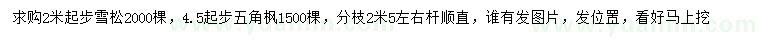 求购2米起步雪松2000棵，4.5起步五角枫1500棵，分枝2米5左右杆顺直，谁有发图片，发位置，看好马上挖